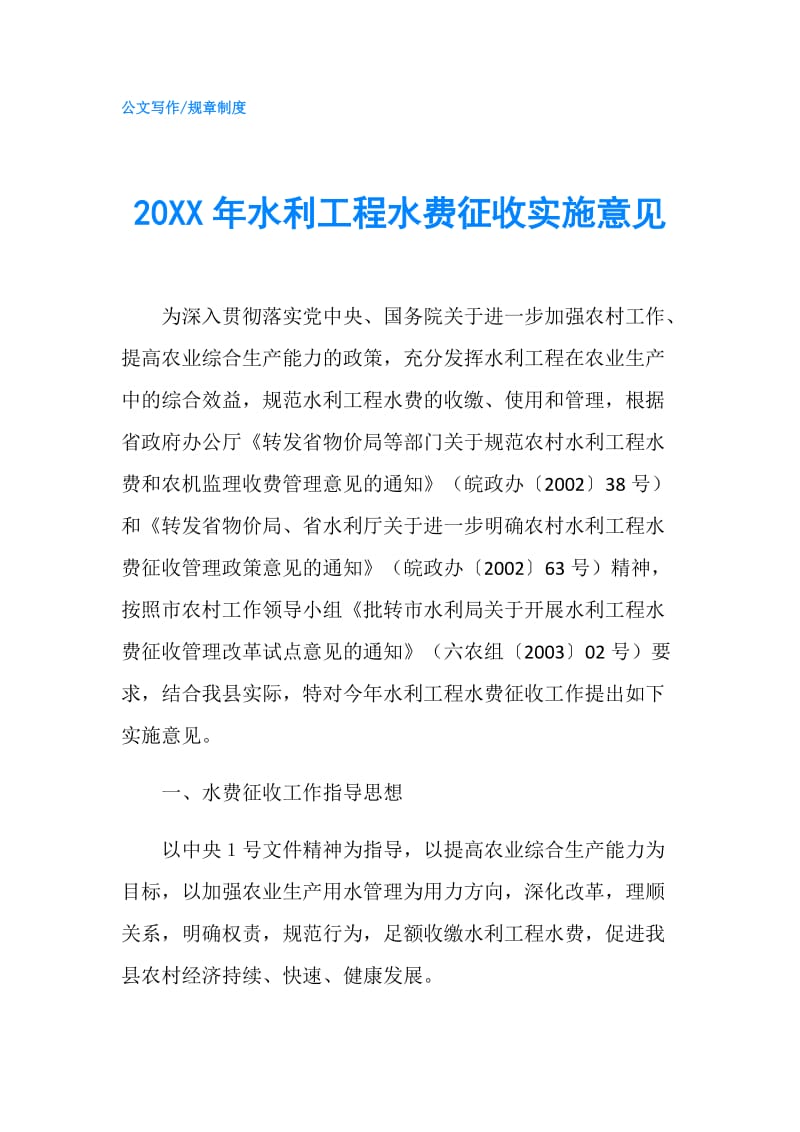 公文写作/规章制度

20XX 年水利工程水费征收实施意见

为深入贯彻落实党中央、国务院关于进一步加强农村工作、提高农业综合生产能力的政策，充分发挥水利工程在农业生产中的综合效益，规范水利工程水费的收缴、使用和管理，根据省政府办公厅《转发省物价局等部门关于规范农村水利工程水费和农机监理收费管理意见的通知》（皖政办〔2002〕38 号）和《转发省物价局、省水利厅关于进一步明确农村水利工程水费征收管理政策意见的通知》（皖政办〔2002〕63 号）精神，按照市农村工作领导小组《批转市水利局关于开展水利工程水费征收管理改革试点意见的通知》（六农组〔2003〕02 号）要求，结合我县实际，特对今年水利工程水费征收工作提出如下实施意见。

一、水费征收工作指导思想

以中央 1 号文件精神为指导，以提高农业综合生产能力为目标，以加强农业生产用水管理为用力方向，深化改革，理顺关系，明确权责，规范行为，足额收缴水利工程水费，促进我县农村经济持续、快速、健康发展。